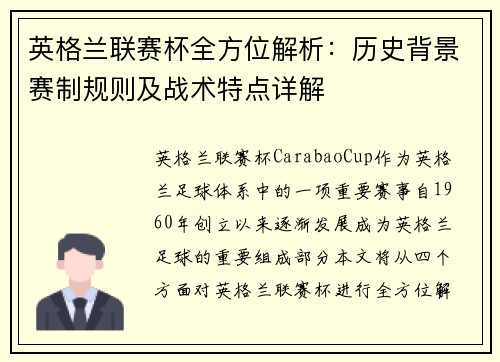 英格兰联赛杯全方位解析：历史背景赛制规则及战术特点详解

英格兰联赛杯CarabaoCup作为英格兰足球体系中的一项重要赛事自1960年创立以来逐渐发展成为英格兰足球的重要组成部分本文将从四个方面对英格兰联赛杯进行全方位解